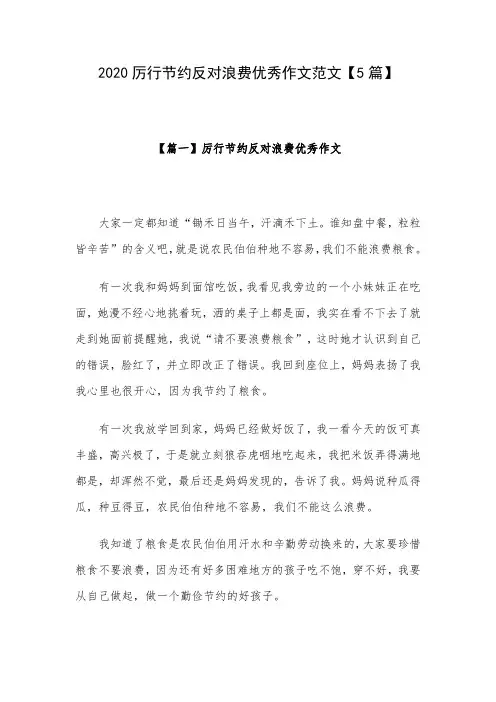 2020 厉行节约反对浪费优秀作文范文【5 篇】

【篇一】厉行节约反对浪费优秀作文

大家一定都知道“锄禾日当午，汗滴禾下土。谁知盘中餐，粒粒皆辛苦”的含义吧，就是说农民伯伯种地不容易，我们不能浪费粮食。

有一次我和妈妈到面馆吃饭，我看见我旁边的一个小妹妹正在吃面，她漫不经心地挑着玩，洒的桌子上都是面，我实在看不下去了就走到她面前提醒她，我说“请不要浪费粮食”，这时她才认识到自己的错误，脸红了，并立即改正了错误。我回到座位上，妈妈表扬了我我心里也很开心，因为我节约了粮食。

有一次我放学回到家，妈妈已经做好饭了，我一看今天的饭可真丰盛，高兴极了，于是就立刻狼吞虎咽地吃起来，我把米饭弄得满地都是，却浑然不觉，最后还是妈妈发现的，告诉了我。妈妈说种瓜得瓜，种豆得豆，农民伯伯种地不容易，我们不能这么浪费。

我知道了粮食是农民伯伯用汗水和辛勤劳动换来的，大家要珍惜粮食不要浪费，因为还有好多困难地方的孩子吃不饱，穿不好，我要从自己做起，做一个勤俭节约的好孩子。